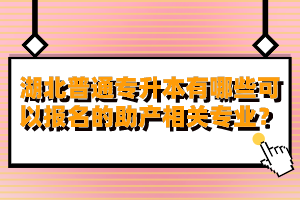 湖北普通专升本有哪些可以报名的助产相关专业?